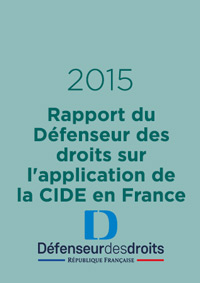 2015

Rapport du Défenseur des droits sur l'application de la CIDE en France

D

Défenseurdesdroits

RÉPUBLIQUE FRANÇAISE